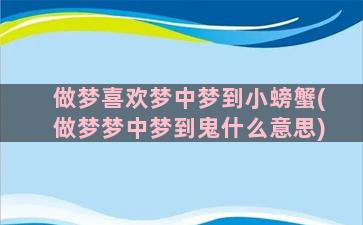 做梦喜欢梦中梦到小螃蟹(做梦梦中梦到鬼什么意思)